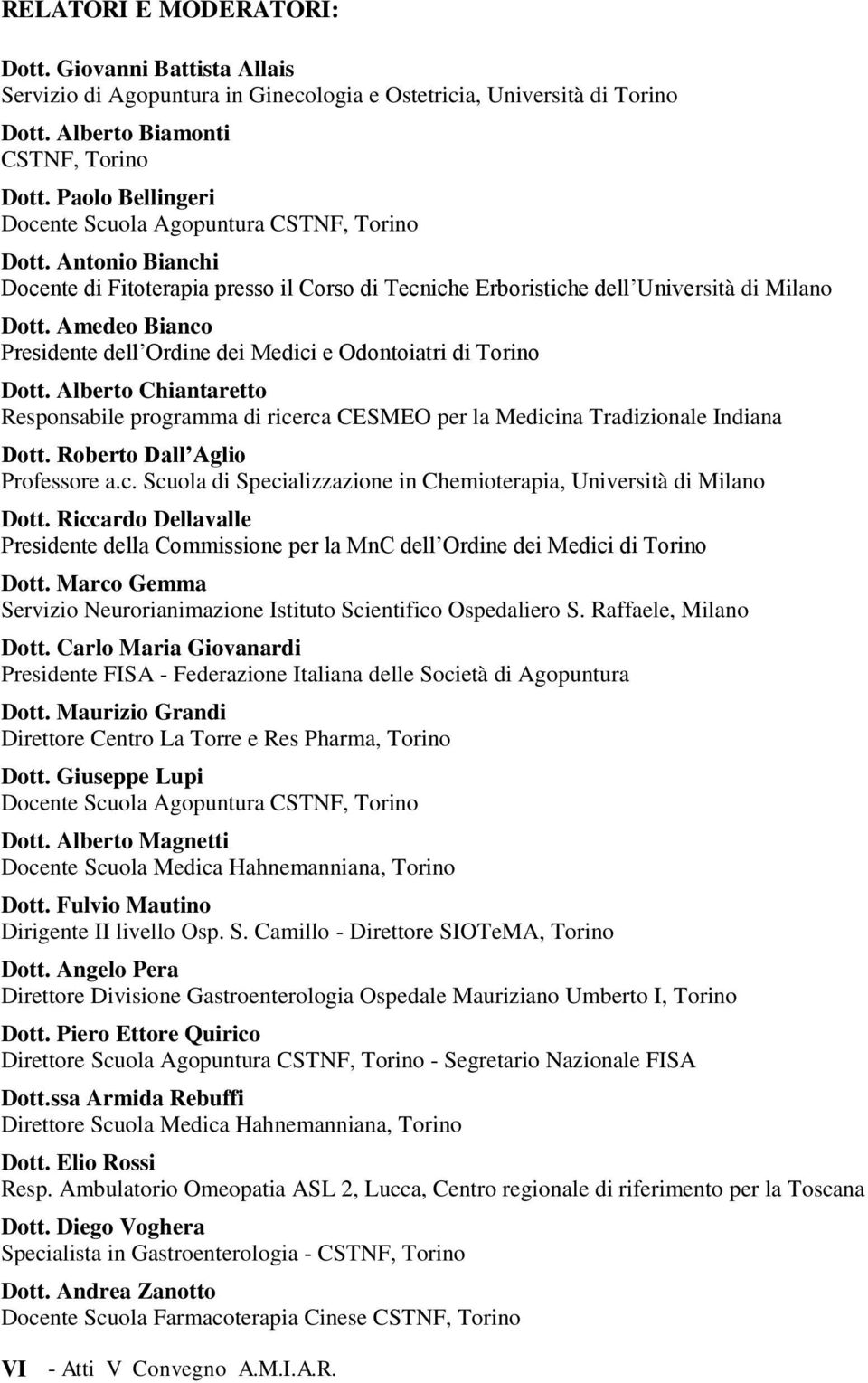 RELATORI E MODERATORI:

Dott. Giovanni Battista Allais
Servizio di Agopuntura in Ginecologia e Ostetricia, Università di Torino

Dott. Alberto Biamonti
CSTNF, Torino

Dott. Paolo Bellingeri
Docente Scuola Agopuntura CSTNF, Torino

Dott. Antonio Bianchi
Docente di Fitoterapia presso il Corso di Tecniche Erboristiche dell Università di Milano

Dott. Amedeo Bianco
Presidente dell Ordine dei Medici e Odontoiatri di Torino

Dott. Alberto Chiantaretto
Responsabile programma di ricerca CESMEO per la Medicina Tradizionale Indiana

Dott. Roberto Dall Aglio
Professore a.c. Scuola di Specializzazione in Chemioterapia, Università di Milano

Dott. Riccardo Dellavalle
Presidente della Commissione per la MnC dell Ordine dei Medici di Torino

Dott. Marco Gemma
Servizio Neurorianimazione Istituto Scientifico Ospedaliero S. Raffaele, Milano

Dott. Carlo Maria Giovanardi
Presidente FISA - Federazione Italiana delle Società di Agopuntura

Dott. Maurizio Grandi
Direttore Centro La Torre e Res Pharma, Torino

Dott. Giuseppe Lupi
Docente Scuola Agopuntura CSTNF, Torino

Dott. Alberto Magnetti
Docente Scuola Medica Hahnemanniana, Torino

Dott. Fulvio Mautino
Dirigente II livello Osp. S. Camillo - Direttore SIOTeMA, Torino

Dott. Angelo Pera
Direttore Divisione Gastroenterologia Ospedale Mauriziano Umberto I, Torino

Dott. Piero Ettore Quirico
Direttore Scuola Agopuntura CSTNF, Torino - Segretario Nazionale FISA

Dott.ssa Armida Rebuffi
Direttore Scuola Medica Hahnemanniana, Torino

Dott. Elio Rossi
Resp. Ambulatorio Omeopatia ASL 2, Lucca, Centro regionale di riferimento per la Toscana

Dott. Diego Voghera
Specialista in Gastroenterologia - CSTNF, Torino

Dott. Andrea Zanotto
Docente Scuola Farmacoterapia Cinese CSTNF, Torino

VI - Atti V Convegno A.M.I.A.R.